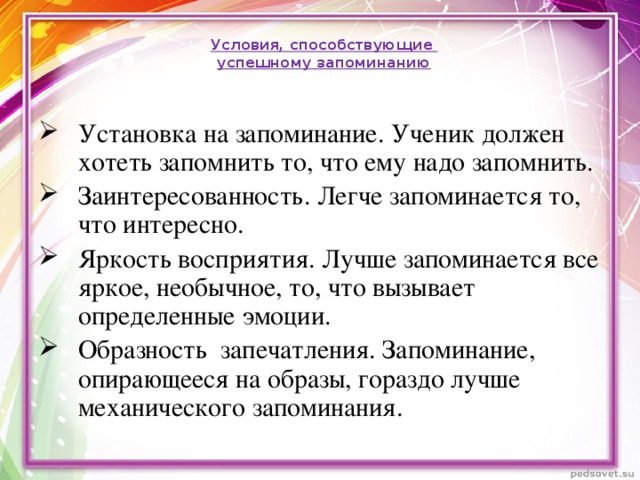 Условия, способствующие успешному запоминанию

➢ Установка на запоминание. Ученик должен хотеть запомнить то, что ему надо запомнить.

➢ Заинтересованность. Легче запоминается то, что интересно.

➢ Яркость восприятия. Лучше запоминается все яркое, необычное, то, что вызывает определенные эмоции.

➢ Образность запечатления. Запоминание, опирающееся на образы, гораздо лучше механического запоминания.

pedsovet.su